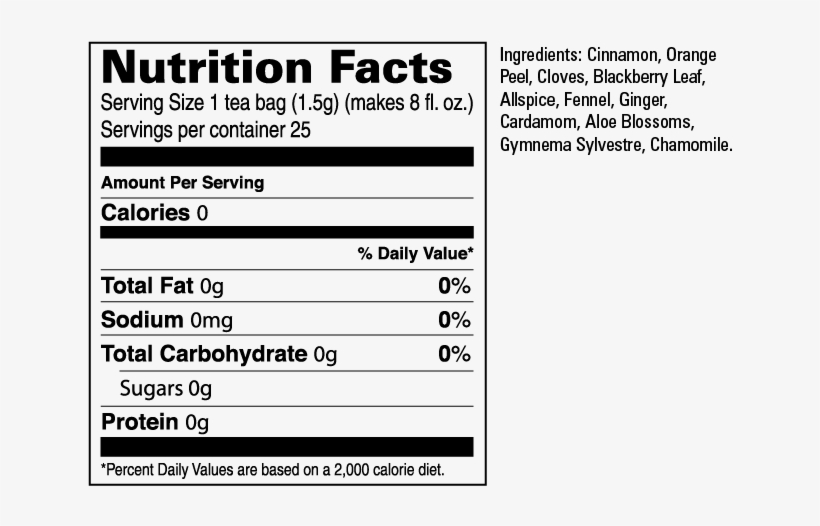 Nutrition Facts

Serving Size 1 tea bag (1.5g) (makes 8 fl. oz.)
Servings per container 25

Amount Per Serving

Calories 0

% Daily Value*

Total Fat 0g 0%

Sodium 0mg 0%

Total Carbohydrate 0g 0%

Sugars 0g

Protein 0g

*Percent Daily Values are based on a 2,000 calorie diet.

Ingredients: Cinnamon, Orange Peel, Cloves, Blackberry Leaf, Allspice, Fennel, Ginger, Cardamom, Aloe Blossoms, Gymnema Sylvestre, Chamomile.